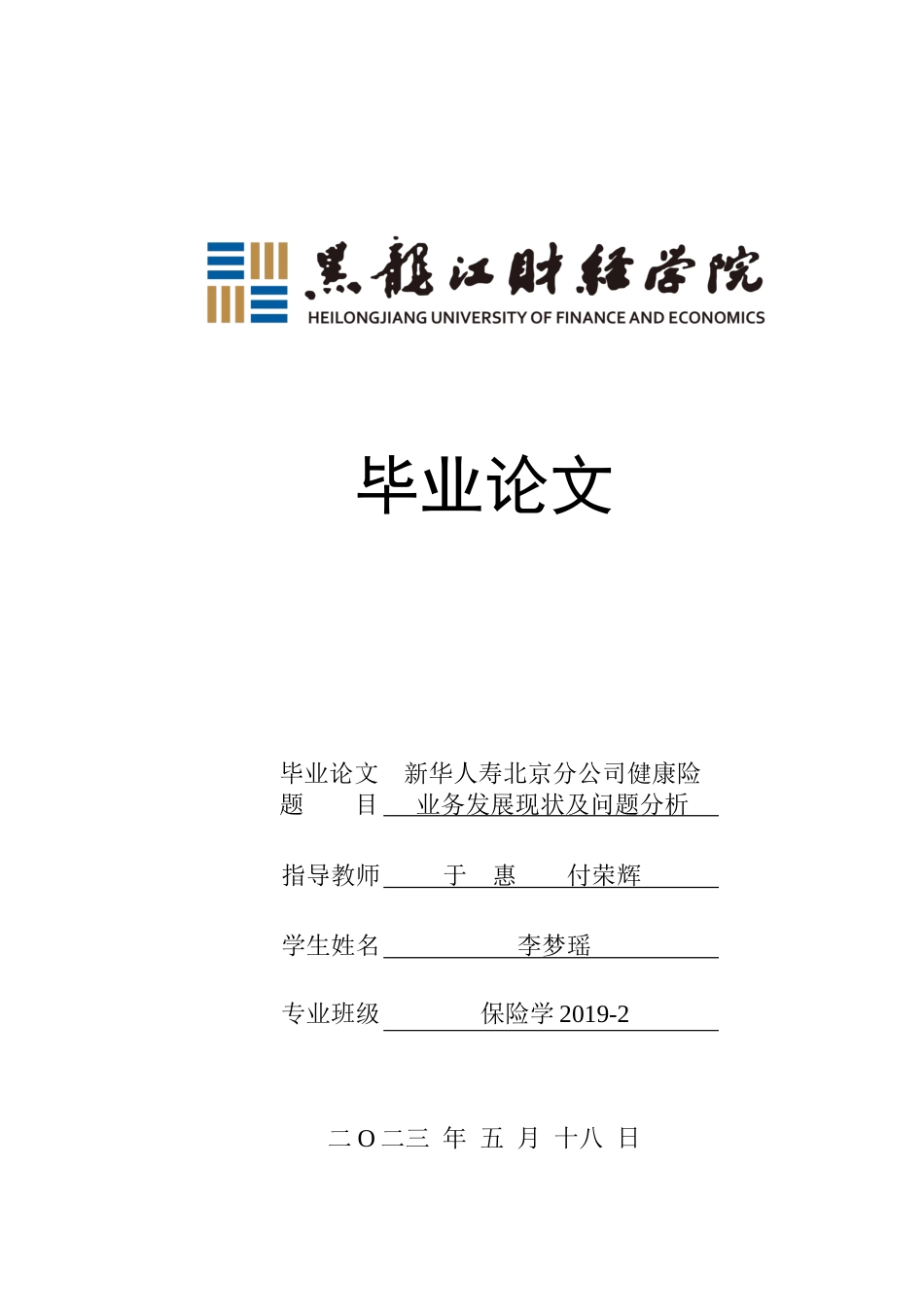 黑龍江財經學院
HEILONGJIANG UNIVERSITY OF FINANCE AND ECONOMICS

毕业论文

毕业论文题　　目　新华人寿北京分公司健康险业务发展现状及问题分析

指导教师　于　惠　　付荣辉

学生姓名　李梦瑶

专业班级　保险学 2019-2

二 O 二三 年 五 月 十八 日